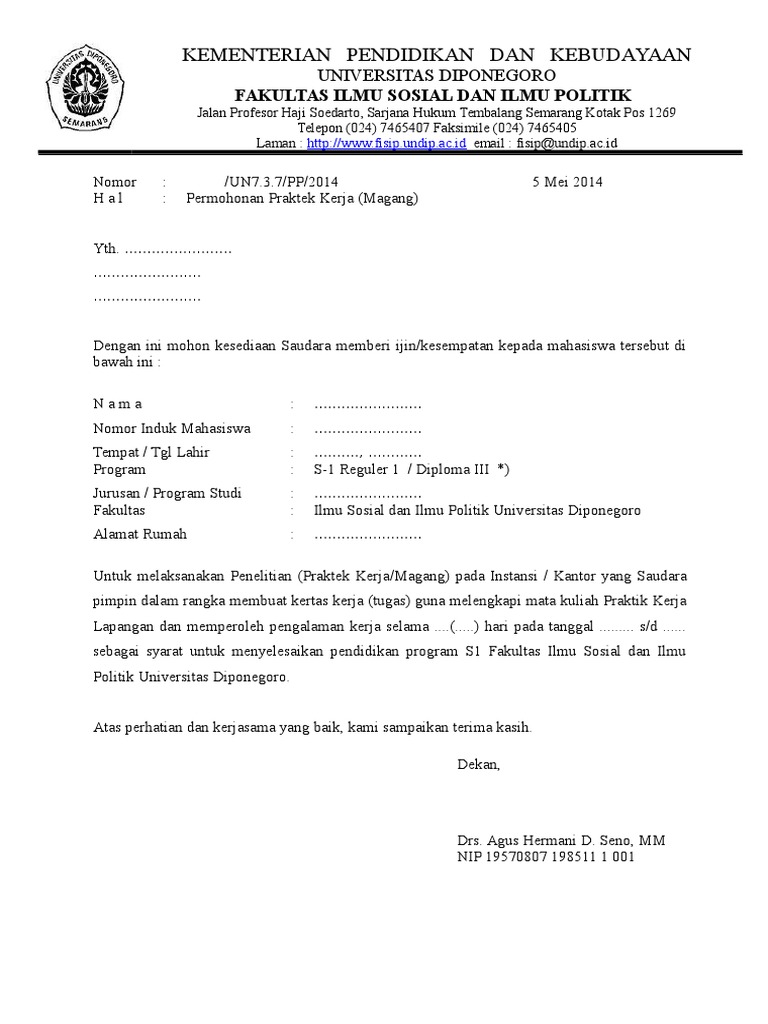 UNIVERSITAS DIPONEGORO
SEMARANG

KEMENTERIAN PENDIDIKAN DAN KEBUDAYAAN
UNIVERSITAS DIPONEGORO
FAKULTAS ILMU SOSIAL DAN ILMU POLITIK
Jalan Profesor Haji Soedarto, Sarjana Hukum Tembalang Semarang Kotak Pos 1269
Telepon (024) 7465407 Faksimile (024) 7465405
Laman : http://www.fisip.undip.ac.id email : fisip@undip.ac.id

Nomor : /UN7.3.7/PP/2014 5 Mei 2014
H a l : Permohonan Praktek Kerja (Magang)

Yth. ……………………
……………………
……………………

Dengan ini mohon kesediaan Saudara memberi ijin/kesempatan kepada mahasiswa tersebut di bawah ini :

N a m a : ……………………
Nomor Induk Mahasiswa : ……………………
Tempat / Tgl Lahir : ………., …………
Program : S-1 Reguler 1 / Diploma III *)
Jurusan / Program Studi : ……………………
Fakultas : Ilmu Sosial dan Ilmu Politik Universitas Diponegoro
Alamat Rumah : ……………………

Untuk melaksanakan Penelitian (Praktek Kerja/Magang) pada Instansi / Kantor yang Saudara pimpin dalam rangka membuat kertas kerja (tugas) guna melengkapi mata kuliah Praktik Kerja Lapangan dan memperoleh pengalaman kerja selama ....(.....) hari pada tanggal ......... s/d ...... sebagai syarat untuk menyelesaikan pendidikan program S1 Fakultas Ilmu Sosial dan Ilmu Politik Universitas Diponegoro.

Atas perhatian dan kerjasama yang baik, kami sampaikan terima kasih.

Dekan,

Drs. Agus Hermani D. Seno, MM
NIP 19570807 198511 1 001